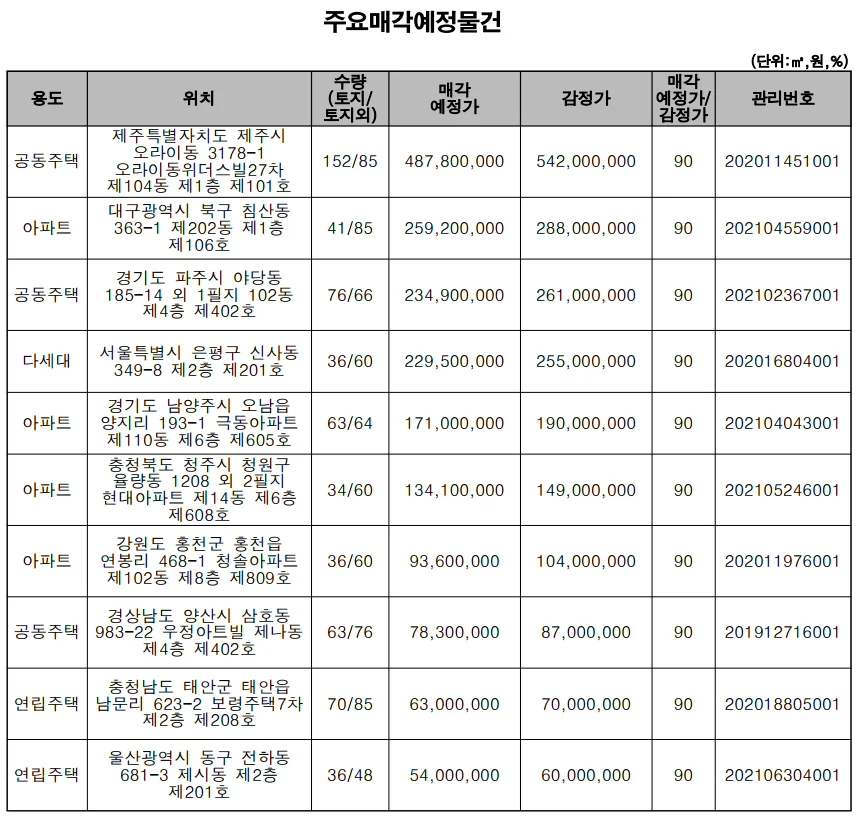 주요매각예정물건

(단위:㎡,원,%)

| 용도 | 위치 | 수량 (토지/토지외) | 매각 예정가 | 감정가 | 매각 예정가/감정가 | 관리번호 |
|---|---|---|---|---|---|---|
| 공동주택 | 제주특별자치도 제주시 오라이동 3178-1 오라이동위더스빌27차 제104동 제1층 제101호 | 152/85 | 487,800,000 | 542,000,000 | 90 | 202011451001 |
| 아파트 | 대구광역시 북구 침산동 363-1 제202동 제1층 제106호 | 41/85 | 259,200,000 | 288,000,000 | 90 | 202104559001 |
| 공동주택 | 경기도 파주시 야당동 185-14 외 1필지 102동 제4층 제402호 | 76/66 | 234,900,000 | 261,000,000 | 90 | 202102367001 |
| 다세대 | 서울특별시 은평구 신사동 349-8 제2층 제201호 | 36/60 | 229,500,000 | 255,000,000 | 90 | 202016804001 |
| 아파트 | 경기도 남양주시 오남읍 양지리 193-1 극동아파트 제110동 제6층 제605호 | 63/64 | 171,000,000 | 190,000,000 | 90 | 202104043001 |
| 아파트 | 충청북도 청주시 청원구 율량동 1208 외 2필지 현대아파트 제14동 제6층 제608호 | 34/60 | 134,100,000 | 149,000,000 | 90 | 202105246001 |
| 아파트 | 강원도 홍천군 홍천읍 연봉리 468-1 청솔아파트 제102동 제8층 제809호 | 36/60 | 93,600,000 | 104,000,000 | 90 | 202011976001 |
| 공동주택 | 경상남도 양산시 삼호동 983-22 우정아트빌 제나동 제4층 제402호 | 63/76 | 78,300,000 | 87,000,000 | 90 | 201912716001 |
| 연립주택 | 충청남도 태안군 태안읍 남문리 623-2 보령주택7차 제2층 제208호 | 70/85 | 63,000,000 | 70,000,000 | 90 | 202018805001 |
| 연립주택 | 울산광역시 동구 전하동 681-3 제시동 제2층 제201호 | 36/48 | 54,000,000 | 60,000,000 | 90 | 202106304001 |